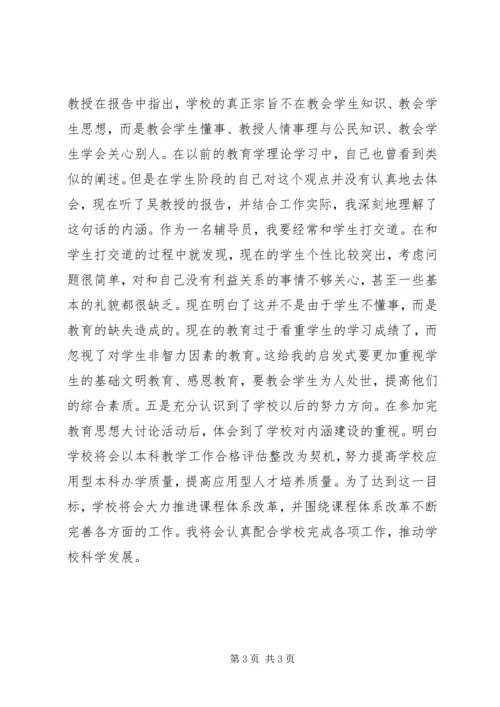 教授在报告中指出，学校的真正宗旨不在教会学生知识、教会学生思想，而是教会学生懂事、教授人情事理与公民知识、教会学生学会关心别人。在以前的教育学理论学习中，自己也曾看到类似的阐述。但是在学生阶段的自己对这个观点并没有认真地去体会，现在听了吴教授的报告，并结合工作实际，我深刻地理解了这句话的内涵。作为一名辅导员，我要经常和学生打交道。在和学生打交道的过程中就发现，现在的学生个性比较突出，考虑问题很简单，对和自己没有利益关系的事情不够关心，甚至一些基本的礼貌都很缺乏。现在明白了这并不是由于学生不懂事，而是教育的缺失造成的。现在的教育过于看重学生的学习成绩了，而忽视了对学生非智力因素的教育。这给我的启发式要更加重视学生的基础文明教育、感恩教育，要教会学生为人处世，提高他们的综合素质。五是充分认识到了学校以后的努力方向。在参加完教育思想大讨论活动后，体会到了学校对内涵建设的重视。明白学校将会以本科教学工作合格评估整改为契机，努力提高学校应用型本科办学质量，提高应用型人才培养质量。为了达到这一目标，学校将会大力推进课程体系改革，并围绕课程体系改革不断完善各方面的工作。我将会认真配合学校完成各项工作，推动学校科学发展。

第 3 页 共 3 页